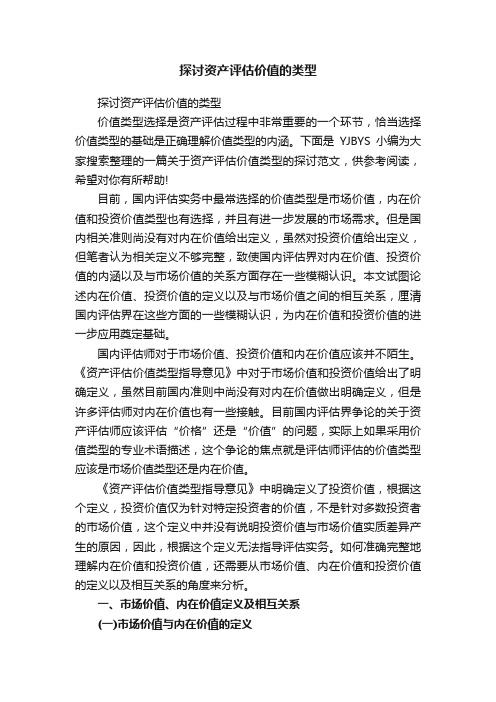 探讨资产评估价值的类型

探讨资产评估价值的类型

价值类型选择是资产评估过程中非常重要的一个环节，恰当选择价值类型的基础是正确理解价值类型的内涵。下面是 YJBYS 小编为大家搜索整理的一篇关于资产评估价值类型的探讨范文，供参考阅读，希望对你有所帮助!

目前，国内评估实务中最常选择的价值类型是市场价值，内在价值和投资价值类型也有选择，并且有进一步发展的市场需求。但是国内相关准则尚没有对内在价值给出定义，虽然对投资价值给出定义，但笔者认为相关定义不够完整，致使国内评估界对内在价值、投资价值的内涵以及与市场价值的关系方面存在一些模糊认识。本文试图论述内在价值、投资价值的定义以及与市场价值之间的相互关系，厘清国内评估界在这些方面的一些模糊认识，为内在价值和投资价值的进一步应用奠定基础。

国内评估师对于市场价值、投资价值和内在价值应该并不陌生。《资产评估价值类型指导意见》中对于市场价值和投资价值给出了明确定义，虽然目前国内准则中尚没有对内在价值做出明确定义，但是许多评估师对内在价值也有一些接触。目前国内评估界争论的关于资产评估师应该评估“价格”还是“价值”的问题，实际上如果采用价值类型的专业术语描述，这个争论的焦点就是评估师评估的价值类型应该是市场价值类型还是内在价值。

《资产评估价值类型指导意见》中明确定义了投资价值，根据这个定义，投资价值仅为针对特定投资者的价值，不是针对多数投资者的市场价值，这个定义中并没有说明投资价值与市场价值实质差异产生的原因，因此，根据这个定义无法指导评估实务。如何准确完整地理解内在价值和投资价值，还需要从市场价值、内在价值和投资价值的定义以及相互关系的角度来分析。

一、市场价值、内在价值定义及相互关系

(一)市场价值与内在价值的定义